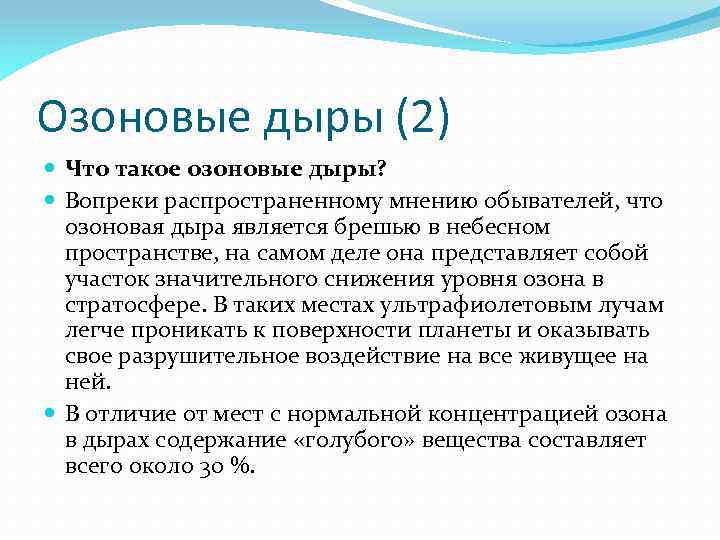 Озоновые дыры (2)

Что такое озоновые дыры?

Вопреки распространенному мнению обывателей, что озоновая дыра является брешью в небесном пространстве, на самом деле она представляет собой участок значительного снижения уровня озона в стратосфере. В таких местах ультрафиолетовым лучам легче проникать к поверхности планеты и оказывать свое разрушительное воздействие на все живущее на ней.

В отличие от мест с нормальной концентрацией озона в дырах содержание «голубого» вещества составляет всего около 30 %.